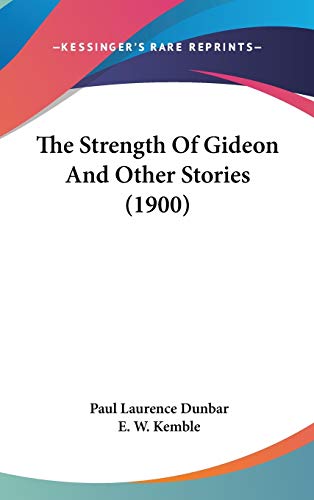 —KESSINGER'S RARE REPRINTS—

The Strength Of Gideon And Other Stories (1900)

Paul Laurence Dunbar
E. W. Kemble